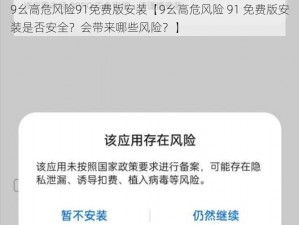 9幺高危风险91免费版安装【9幺高危风险 91 免费版安装是否安全？会带来哪些风险？】

该应用存在风险

该应用未按照国家政策要求进行备案，可能存在隐私泄漏、诱导扣费、植入病毒等风险。

暂不安装

仍然继续